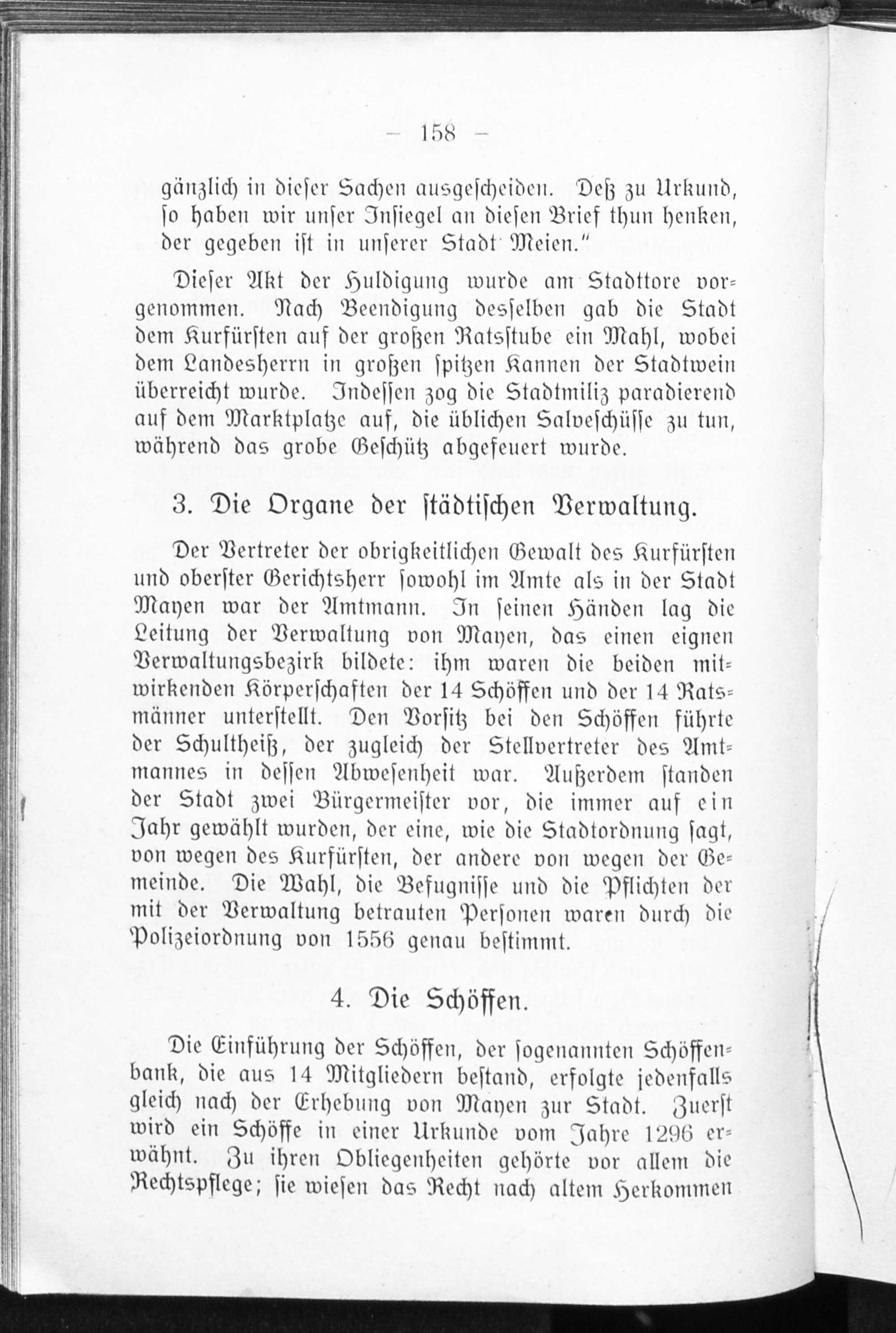 — 158 —

gänzlich in dieser Sachen ausgescheiden. Deß zu Urkund, so haben wir unser Insiegel an diesen Brief thun henken, der gegeben ist in unserer Stadt Meien."

Dieser Akt der Huldigung wurde am Stadttore vorgenommen. Nach Beendigung desselben gab die Stadt dem Kurfürsten auf der großen Ratsstube ein Mahl, wobei dem Landesherrn in großen spitzen Kannen der Stadtwein überreicht wurde. Indessen zog die Stadtmiliz paradierend auf dem Marktplatze auf, die üblichen Salveschüsse zu tun, während das grobe Geschütz abgefeuert wurde.

3. Die Organe der städtischen Verwaltung.

Der Vertreter der obrigkeitlichen Gewalt des Kurfürsten und oberster Gerichtsherr sowohl im Amte als in der Stadt Mayen war der Amtmann. In seinen Händen lag die Leitung der Verwaltung von Mayen, das einen eignen Verwaltungsbezirk bildete: ihm waren die beiden mitwirkenden Körperschaften der 14 Schöffen und der 14 Ratsmänner unterstellt. Den Vorsitz bei den Schöffen führte der Schultheiß, der zugleich der Stellvertreter des Amtmannes in dessen Abwesenheit war. Außerdem standen der Stadt zwei Bürgermeister vor, die immer auf ein Jahr gewählt wurden, der eine, wie die Stadtordnung sagt, von wegen des Kurfürsten, der andere von wegen der Gemeinde. Die Wahl, die Befugnisse und die Pflichten der mit der Verwaltung betrauten Personen waren durch die Polizeiordnung von 1556 genau bestimmt.

4. Die Schöffen.

Die Einführung der Schöffen, der sogenannten Schöffenbank, die aus 14 Mitgliedern bestand, erfolgte jedenfalls gleich nach der Erhebung von Mayen zur Stadt. Zuerst wird ein Schöffe in einer Urkunde vom Jahre 1296 erwähnt. Zu ihren Obliegenheiten gehörte vor allem die Rechtspflege; sie wiesen das Recht nach altem Herkommen